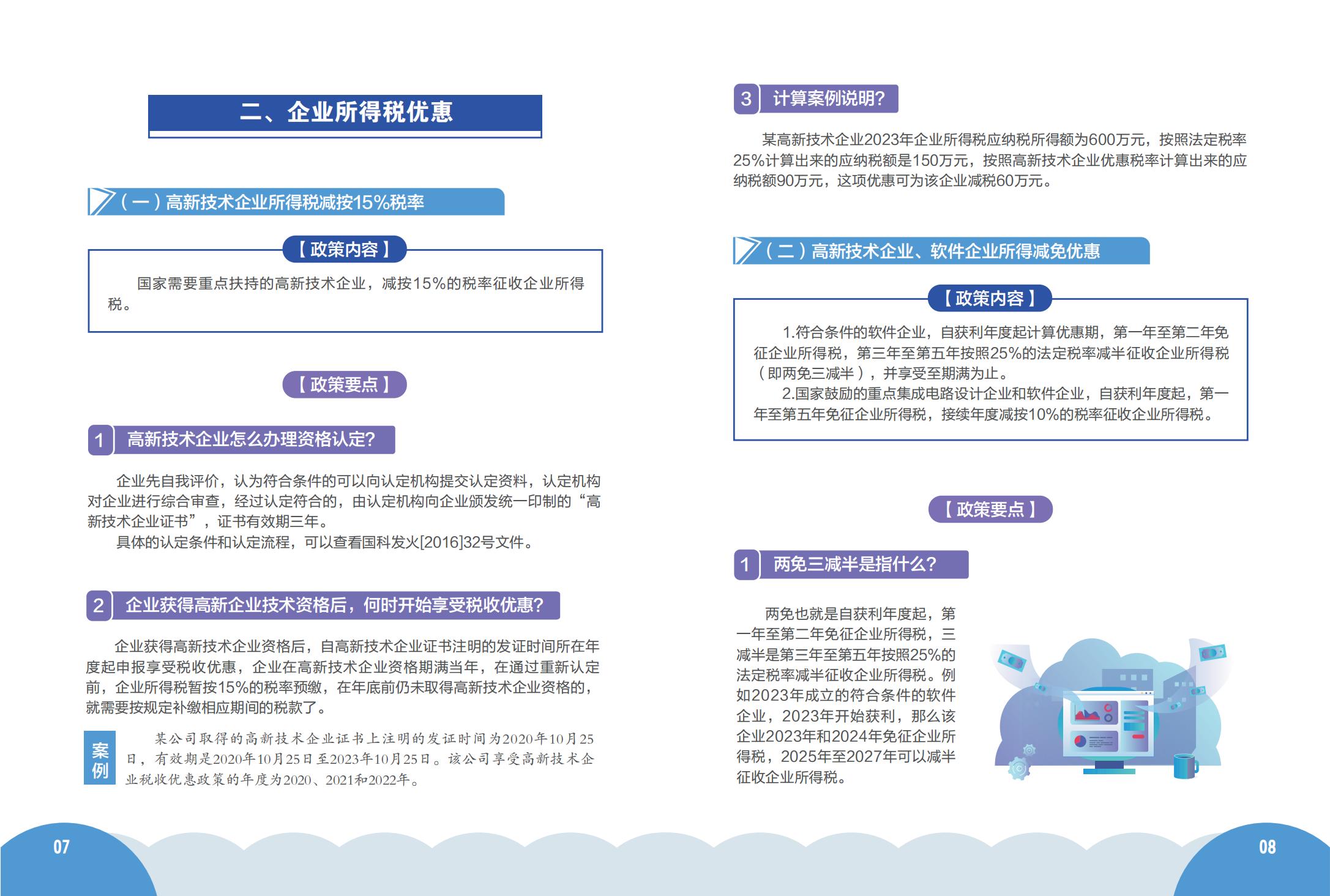 二、企业所得税优惠

（一）高新技术企业所得税减按15%税率

【政策内容】

国家需要重点扶持的高新技术企业，减按15%的税率征收企业所得税。

【政策要点】

1 高新技术企业怎么办理资格认定?

企业先自我评价，认为符合条件的可以向认定机构提交认定资料，认定机构对企业进行综合审查，经过认定符合的，由认定机构向企业颁发统一印制的“高新技术企业证书”，证书有效期三年。

具体的认定条件和认定流程，可以查看国科发火[2016]32号文件。

2 企业获得高新企业技术资格后，何时开始享受税收优惠?

企业获得高新技术企业资格后，自高新技术企业证书注明的发证时间所在年度起申报享受税收优惠，企业在高新技术企业资格期满当年，在通过重新认定前，企业所得税暂按15%的税率预缴，在年底前仍未取得高新技术企业资格的，就需要按规定补缴相应期间的税款了。

案例

某公司取得的高新技术企业证书上注明的发证时间为2020年10月25日，有效期是2020年10月25日至2023年10月25日。该公司享受高新技术企业税收优惠政策的年度为2020、2021和2022年。

07

3 计算案例说明?

某高新技术企业2023年企业所得税应纳税所得额为600万元，按照法定税率25%计算出来的应纳税额是150万元，按照高新技术企业优惠税率计算出来的应纳税额90万元，这项优惠可为该企业减税60万元。

（二）高新技术企业、软件企业所得减免优惠

【政策内容】

1.符合条件的软件企业，自获利年度起计算优惠期，第一年至第二年免征企业所得税，第三年至第五年按照25%的法定税率减半征收企业所得税（即两免三减半），并享受至期满为止。

2.国家鼓励的重点集成电路设计企业和软件企业，自获利年度起，第一年至第五年免征企业所得税，接续年度减按10%的税率征收企业所得税。

【政策要点】

1 两免三减半是指什么?

两免也就是自获利年度起，第一年至第二年免征企业所得税，三减半是第三年至第五年按照25%的法定税率减半征收企业所得税。例如2023年成立的符合条件的软件企业，2023年开始获利，那么该企业2023年和2024年免征企业所得税，2025年至2027年可以减半征收企业所得税。

08